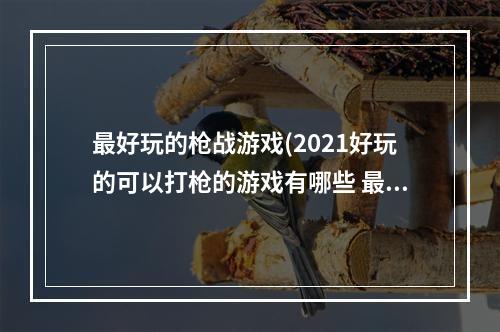 最好玩的枪战游戏(2021好玩的可以打枪的游戏有哪些 最...